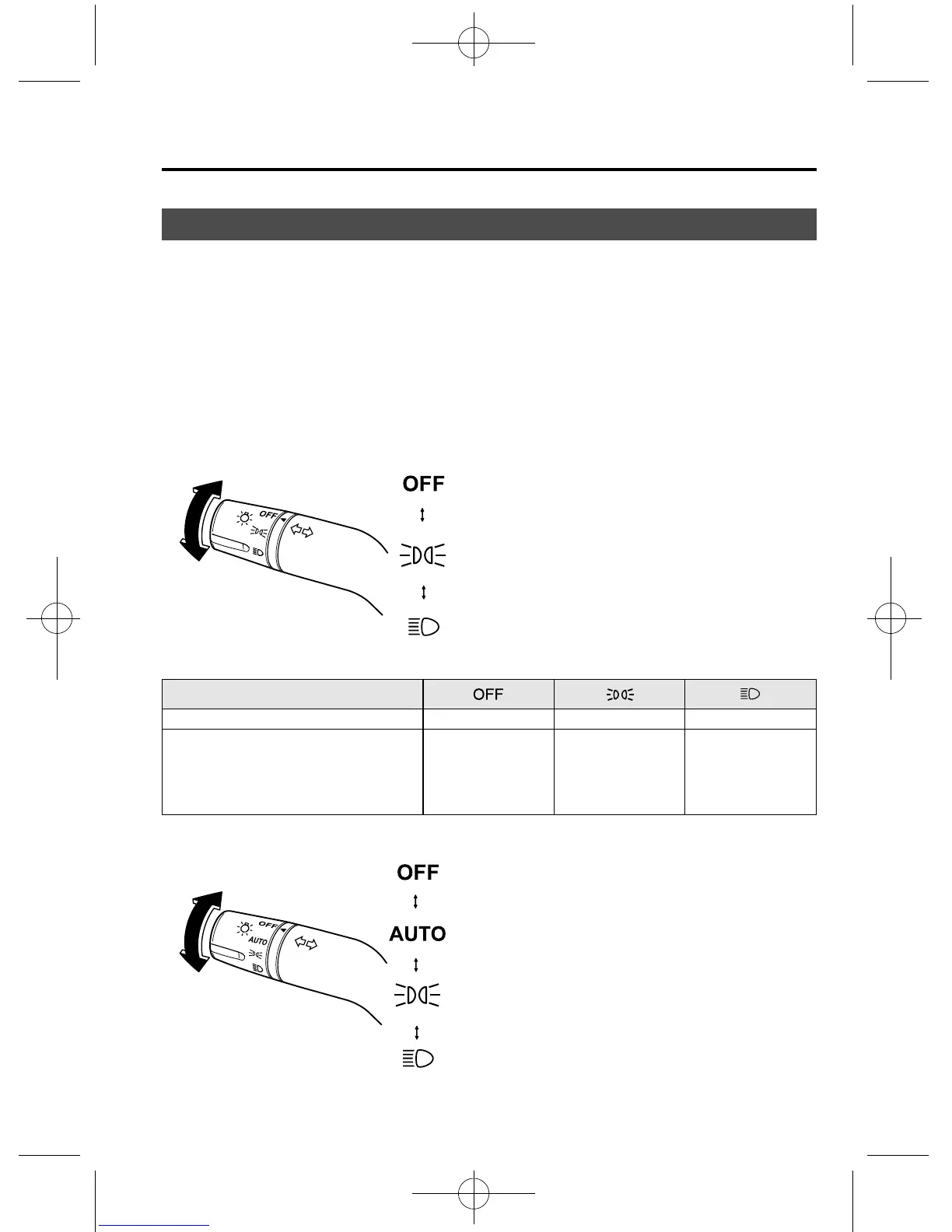 OFF

OFF

OFF

| | OFF | | |
|---|---|---|---|
| | | | |
| | | | |

OFF

AUTO

OFF

AUTO